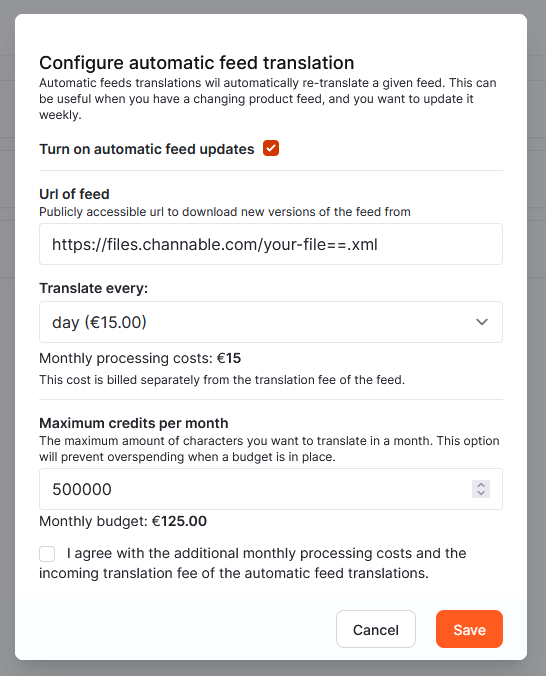 Configure automatic feed translation
Automatic feeds translations wil automatically re-translate a given feed. This can be useful when you have a changing product feed, and you want to update it weekly.

Turn on automatic feed updates

Url of feed
Publicly accessible url to download new versions of the feed from

https://files.channable.com/your-file==.xml

Translate every:

day (€15.00)

Monthly processing costs: €15
This cost is billed separately from the translation fee of the feed.

Maximum credits per month
The maximum amount of characters you want to translate in a month. This option will prevent overspending when a budget is in place.

500000

Monthly budget: €125.00

I agree with the additional monthly processing costs and the incoming translation fee of the automatic feed translations.

Cancel Save